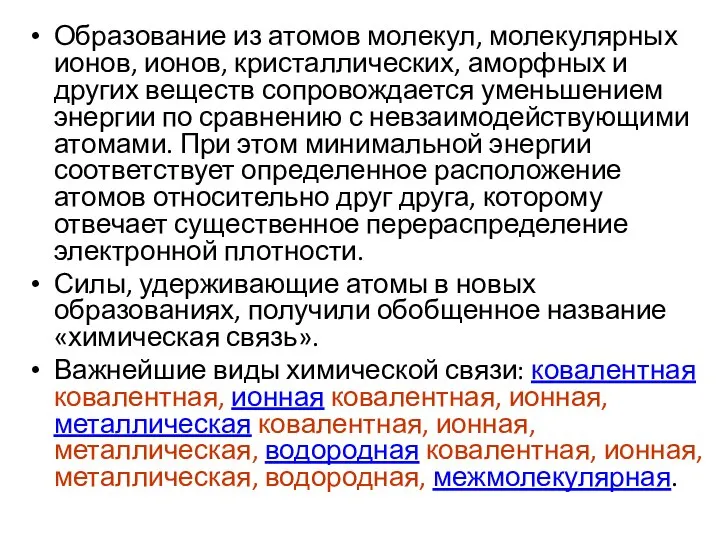 • Образование из атомов молекул, молекулярных ионов, ионов, кристаллических, аморфных и других веществ сопровождается уменьшением энергии по сравнению с невзаимодействующими атомами. При этом минимальной энергии соответствует определенное расположение атомов относительно друг друга, которому отвечает существенное перераспределение электронной плотности.

• Силы, удерживающие атомы в новых образованиях, получили обобщенное название «химическая связь».

• Важнейшие виды химической связи: ковалентная ковалентная, ионная ковалентная, ионная, металлическая ковалентная, ионная, металлическая, водородная ковалентная, ионная, металлическая, водородная, межмолекулярная.